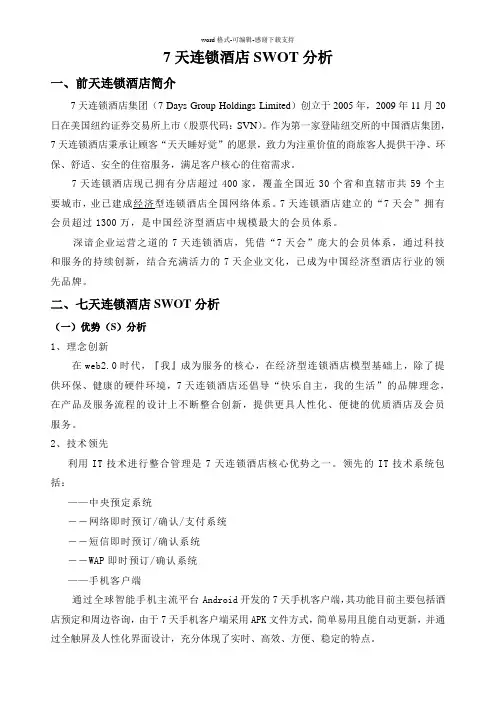 word 格式-可编辑-感谢下载支持

7 天连锁酒店 SWOT 分析

一、前天连锁酒店简介

7 天连锁酒店集团（7 Days Group Holdings Limited）创立于 2005 年，2009 年 11 月 20 日在美国纽约证券交易所上市（股票代码：SVN）。作为第一家登陆纽交所的中国酒店集团，7 天连锁酒店秉承让顾客“天天睡好觉”的愿景，致力为注重价值的商旅客人提供干净、环保、舒适、安全的住宿服务，满足客户核心的住宿需求。

7 天连锁酒店现已拥有分店超过 400 家，覆盖全国近 30 个省和直辖市共 59 个主要城市，业已建成经济型连锁酒店全国网络体系。7 天连锁酒店建立的“7 天会”拥有会员超过 1300 万，是中国经济型酒店中规模最大的会员体系。

深谙企业运营之道的 7 天连锁酒店，凭借“7 天会”庞大的会员体系，通过科技和服务的持续创新，结合充满活力的 7 天企业文化，已成为中国经济型酒店行业的领先品牌。

二、七天连锁酒店 SWOT 分析

（一）优势（S）分析

1、理念创新

在 web2.0 时代，『我』成为服务的核心，在经济型连锁酒店模型基础上，除了提供环保、健康的硬件环境，7 天连锁酒店还倡导“快乐自主，我的生活”的品牌理念，在产品及服务流程的设计上不断整合创新，提供更具人性化、便捷的优质酒店及会员服务。

2、技术领先

利用 IT 技术进行整合管理是 7 天连锁酒店核心优势之一。领先的 IT 技术系统包括：

——中央预定系统

——网络即时预订/确认/支付系统

——短信即时预订/确认系统

——WAP 即时预订/确认系统

——手机客户端

通过全球智能手机主流平台 Android 开发的 7 天手机客户端，其功能目前主要包括酒店预定和周边咨询，由于 7 天手机客户端采用 APK 文件方式，简单易用且能自动更新，并通过全触屏及人性化界面设计，充分体现了实时、高效、方便、稳定的特点。